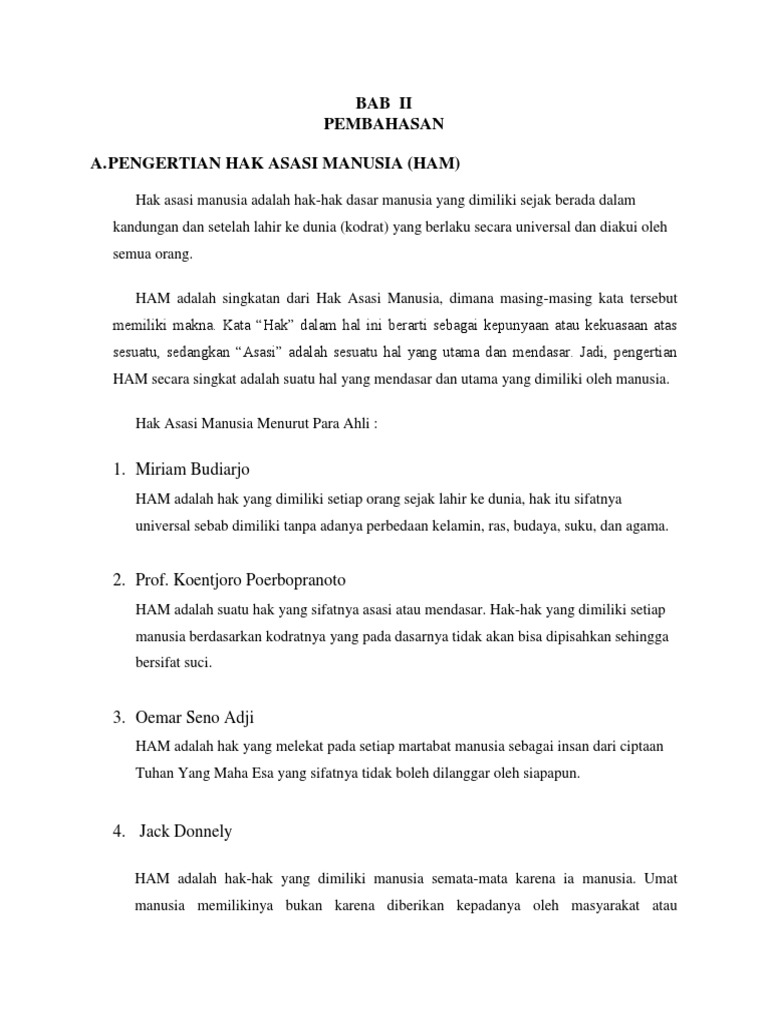 BAB II
PEMBAHASAN

A.PENGERTIAN HAK ASASI MANUSIA (HAM)

Hak asasi manusia adalah hak-hak dasar manusia yang dimiliki sejak berada dalam kandungan dan setelah lahir ke dunia (kodrat) yang berlaku secara universal dan diakui oleh semua orang.

HAM adalah singkatan dari Hak Asasi Manusia, dimana masing-masing kata tersebut memiliki makna. Kata "Hak" dalam hal ini berarti sebagai kepunyaan atau kekuasaan atas sesuatu, sedangkan "Asasi" adalah sesuatu hal yang utama dan mendasar. Jadi, pengertian HAM secara singkat adalah suatu hal yang mendasar dan utama yang dimiliki oleh manusia.

Hak Asasi Manusia Menurut Para Ahli :

1. Miriam Budiarjo

HAM adalah hak yang dimiliki setiap orang sejak lahir ke dunia, hak itu sifatnya universal sebab dimiliki tanpa adanya perbedaan kelamin, ras, budaya, suku, dan agama.

2. Prof. Koentjoro Poerbopranoto

HAM adalah suatu hak yang sifatnya asasi atau mendasar. Hak-hak yang dimiliki setiap manusia berdasarkan kodratnya yang pada dasarnya tidak akan bisa dipisahkan sehingga bersifat suci.

3. Oemar Seno Adji

HAM adalah hak yang melekat pada setiap martabat manusia sebagai insan dari ciptaan Tuhan Yang Maha Esa yang sifatnya tidak boleh dilanggar oleh siapapun.

4. Jack Donnely

HAM adalah hak-hak yang dimiliki manusia semata-mata karena ia manusia. Umat manusia memilikinya bukan karena diberikan kepadanya oleh masyarakat atau